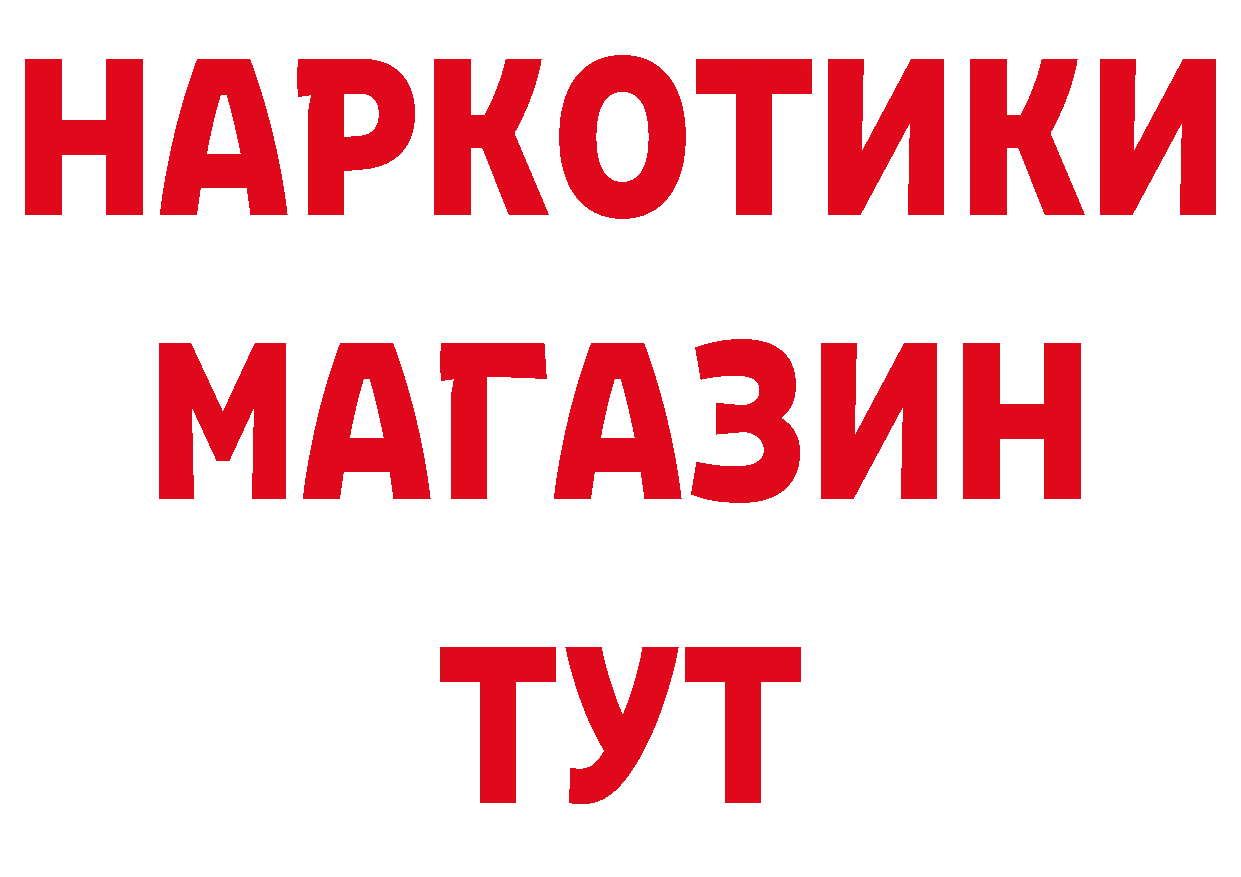 НАРКОТИКИ
МАГАЗИН
ТУТ